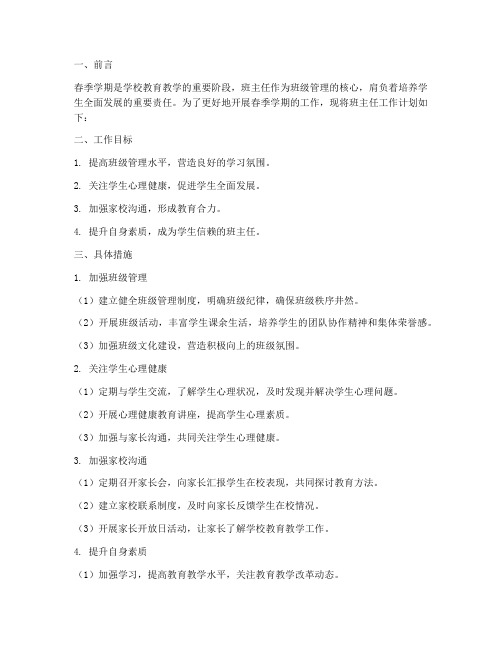 一、前言

春季学期是学校教育教学的重要阶段，班主任作为班级管理的核心，肩负着培养学生全面发展的重要责任。为了更好地开展春季学期的工作，现将班主任工作计划如下：

二、工作目标

1. 提高班级管理水平，营造良好的学习氛围。

2. 关注学生心理健康，促进学生全面发展。

3. 加强家校沟通，形成教育合力。

4. 提升自身素质，成为学生信赖的班主任。

三、具体措施

1. 加强班级管理

（1）建立健全班级管理制度，明确班级纪律，确保班级秩序井然。

（2）开展班级活动，丰富学生课余生活，培养学生的团队协作精神和集体荣誉感。

（3）加强班级文化建设，营造积极向上的班级氛围。

2. 关注学生心理健康

（1）定期与学生交流，了解学生心理状况，及时发现并解决学生心理问题。

（2）开展心理健康教育讲座，提高学生心理素质。

（3）加强与家长沟通，共同关注学生心理健康。

3. 加强家校沟通

（1）定期召开家长会，向家长汇报学生在校表现，共同探讨教育方法。

（2）建立家校联系制度，及时向家长反馈学生在校情况。

（3）开展家长开放日活动，让家长了解学校教育教学工作。

4. 提升自身素质

（1）加强学习，提高教育教学水平，关注教育教学改革动态。